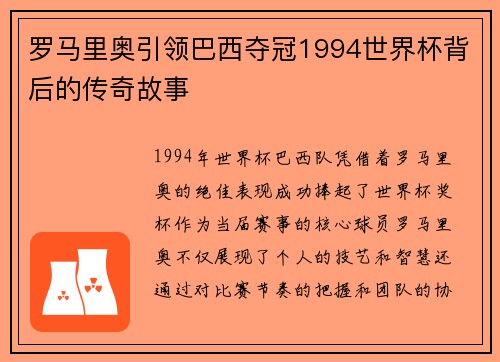 罗马里奥引领巴西夺冠1994世界杯背后的传奇故事

1994年世界杯巴西队凭借着罗马里奥的绝佳表现成功捧起了世界杯奖杯作为当届赛事的核心球员罗马里奥不仅展现了个人的技艺和智慧还通过对比赛节奏的把握和团队的协